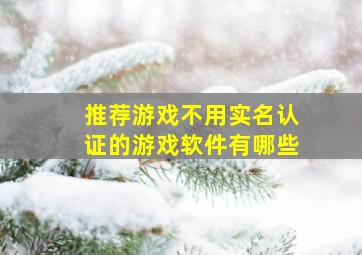 推荐游戏不用实名认证的游戏软件有哪些